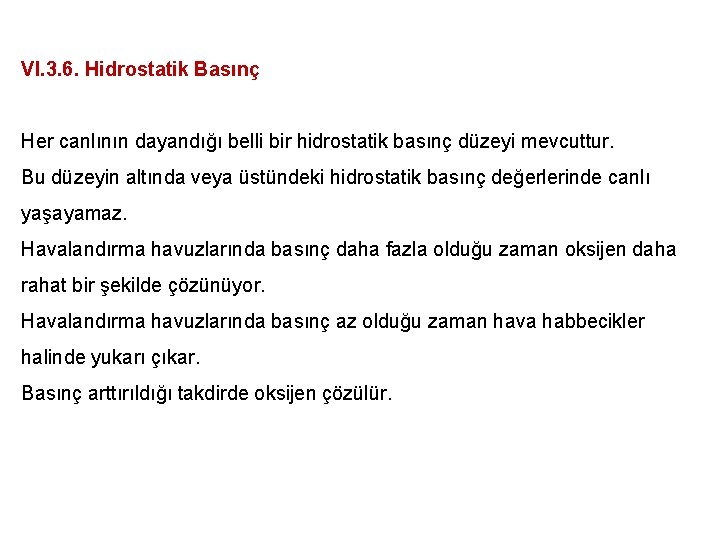 VI.3.6. Hidrostatik Basınç

Her canlının dayandığı belli bir hidrostatik basınç düzeyi mevcuttur.
Bu düzeyin altında veya üstündeki hidrostatik basınç değerlerinde canlı yaşayamaz.
Havalandırma havuzlarında basınç daha fazla olduğu zaman oksijen daha rahat bir şekilde çözünüyor.
Havalandırma havuzlarında basınç az olduğu zaman hava habbecikler halinde yukarı çıkar.
Basınç arttırıldığı takdirde oksijen çözülür.